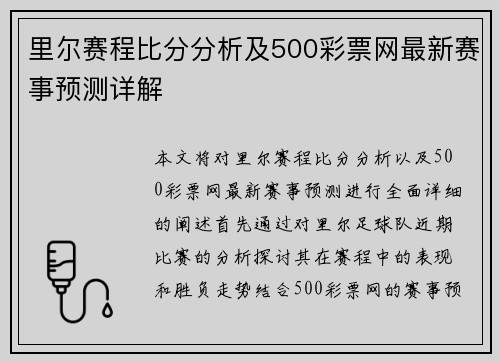 里尔赛程比分分析及500彩票网最新赛事预测详解

本文将对里尔赛程比分分析以及500彩票网最新赛事预测进行全面详细的阐述首先通过对里尔足球队近期比赛的分析探讨其在赛程中的表现和胜负走势结合500彩票网的赛事预